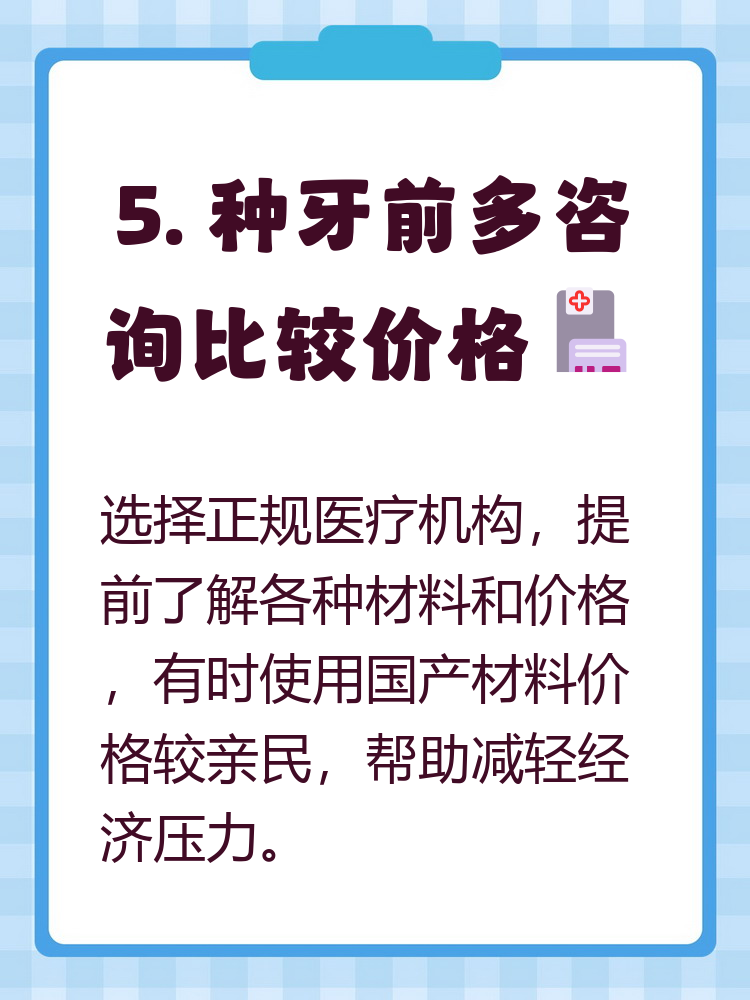 5. 种牙前多咨询比较价格

选择正规医疗机构，提前了解各种材料和价格，有时使用国产材料价格较亲民，帮助减轻经济压力。